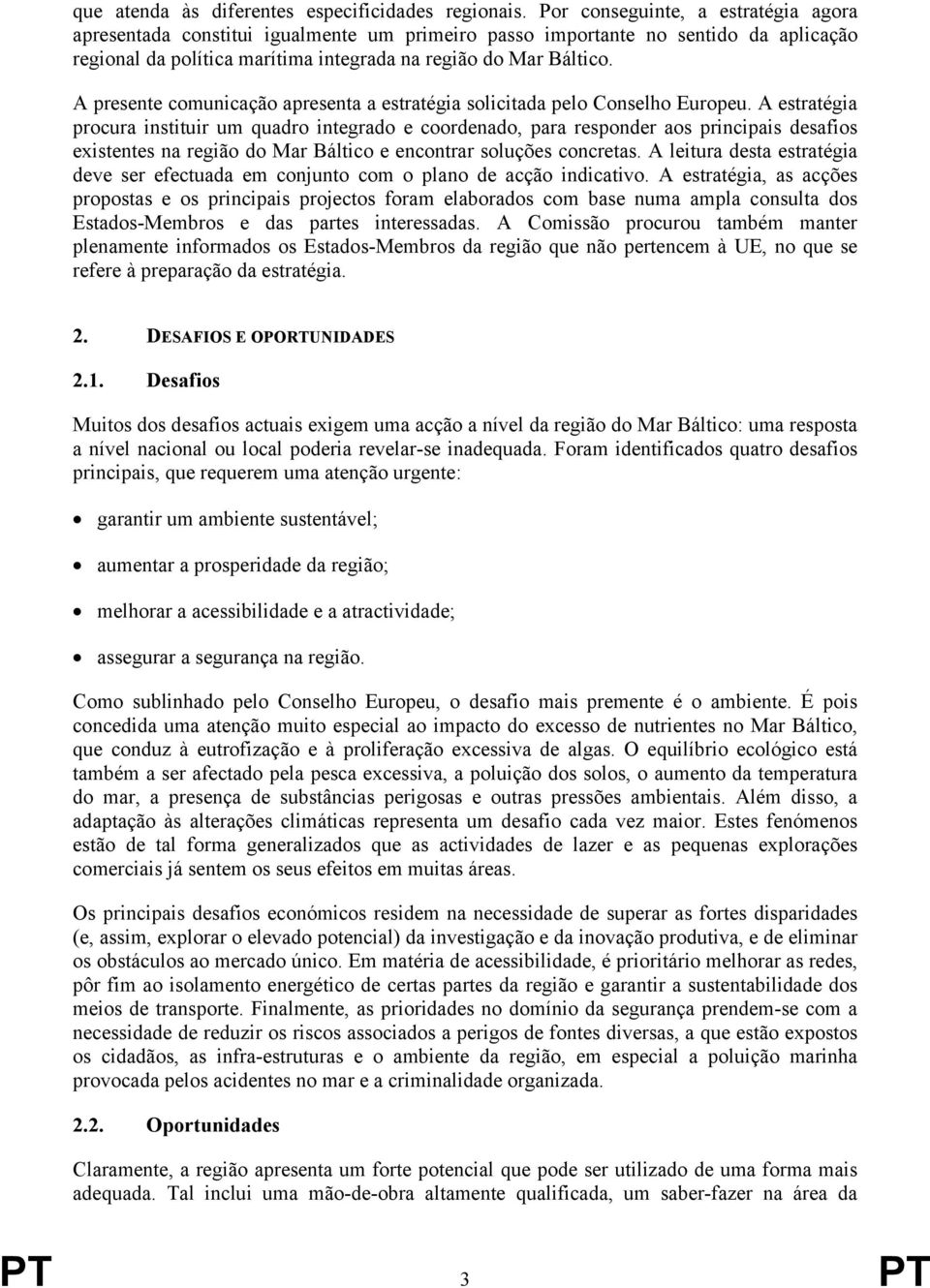 que atenda às diferentes especificidades regionais. Por conseguinte, a estratégia agora apresentada constitui igualmente um primeiro passo importante no sentido da aplicação regional da política marítima integrada na região do Mar Báltico.

A presente comunicação apresenta a estratégia solicitada pelo Conselho Europeu. A estratégia procura instituir um quadro integrado e coordenado, para responder aos principais desafios existentes na região do Mar Báltico e encontrar soluções concretas. A leitura desta estratégia deve ser efectuada em conjunto com o plano de acção indicativo. A estratégia, as acções propostas e os principais projectos foram elaborados com base numa ampla consulta dos Estados-Membros e das partes interessadas. A Comissão procurou também manter plenamente informados os Estados-Membros da região que não pertencem à UE, no que se refere à preparação da estratégia.

2. DESAFIOS E OPORTUNIDADES

2.1. Desafios

Muitos dos desafios actuais exigem uma acção a nível da região do Mar Báltico: uma resposta a nível nacional ou local poderia revelar-se inadequada. Foram identificados quatro desafios principais, que requerem uma atenção urgente:

• garantir um ambiente sustentável;

• aumentar a prosperidade da região;

• melhorar a acessibilidade e a atractividade;

• assegurar a segurança na região.

Como sublinhado pelo Conselho Europeu, o desafio mais premente é o ambiente. É pois concedida uma atenção muito especial ao impacto do excesso de nutrientes no Mar Báltico, que conduz à eutrofização e à proliferação excessiva de algas. O equilíbrio ecológico está também a ser afectado pela pesca excessiva, a poluição dos solos, o aumento da temperatura do mar, a presença de substâncias perigosas e outras pressões ambientais. Além disso, a adaptação às alterações climáticas representa um desafio cada vez maior. Estes fenómenos estão de tal forma generalizados que as actividades de lazer e as pequenas explorações comerciais já sentem os seus efeitos em muitas áreas.

Os principais desafios económicos residem na necessidade de superar as fortes disparidades (e, assim, explorar o elevado potencial) da investigação e da inovação produtiva, e de eliminar os obstáculos ao mercado único. Em matéria de acessibilidade, é prioritário melhorar as redes, pôr fim ao isolamento energético de certas partes da região e garantir a sustentabilidade dos meios de transporte. Finalmente, as prioridades no domínio da segurança prendem-se com a necessidade de reduzir os riscos associados a perigos de fontes diversas, a que estão expostos os cidadãos, as infra-estruturas e o ambiente da região, em especial a poluição marinha provocada pelos acidentes no mar e a criminalidade organizada.

2.2. Oportunidades

Claramente, a região apresenta um forte potencial que pode ser utilizado de uma forma mais adequada. Tal inclui uma mão-de-obra altamente qualificada, um saber-fazer na área da

PT 3 PT